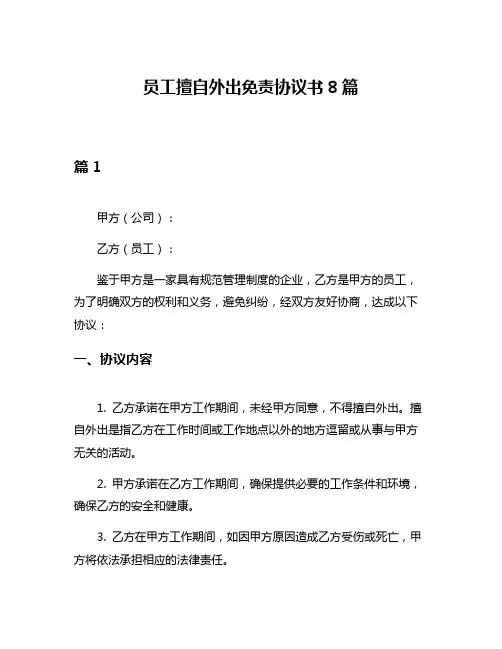 员工擅自外出免责协议书 8 篇

篇 1

甲方（公司）：

乙方（员工）：

鉴于甲方是一家具有规范管理制度的企业，乙方是甲方的员工，为了明确双方的权利和义务，避免纠纷，经双方友好协商，达成以下协议：

一、协议内容

1. 乙方承诺在甲方工作期间，未经甲方同意，不得擅自外出。擅自外出是指乙方在工作时间或工作地点以外的地方逗留或从事与甲方无关的活动。

2. 甲方承诺在乙方工作期间，确保提供必要的工作条件和环境，确保乙方的安全和健康。

3. 乙方在甲方工作期间，如因甲方原因造成乙方受伤或死亡，甲方将依法承担相应的法律责任。